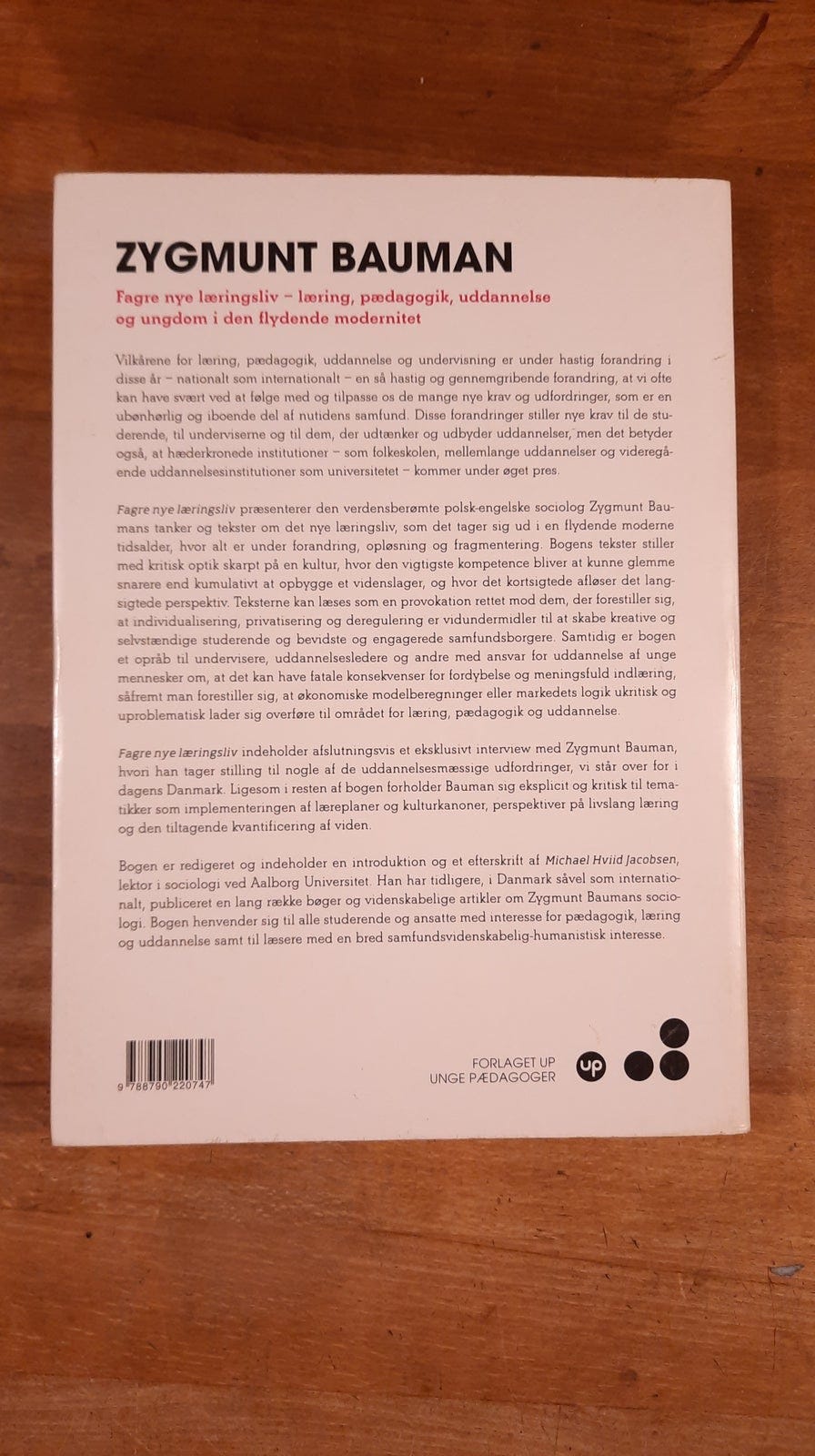 ZYGMUNT BAUMAN

Fagre nye læringsliv – læring, pædagogik, uddannelse og ungdom i den flydende modernitet

Vilkårene for læring, pædagogik, uddannelse og undervisning er under hastig forandring i disse år – nationalt som internationalt – en så hastig og gennemgribende forandring, at vi ofte kan have svært ved at følge med og tilpasse os de mange nye krav og udfordringer, som er en ubønhørlig og iboende del af nutidens samfund. Disse forandringer stiller nye krav til de studerende, til underviserne og til dem, der udtænker og udbyder uddannelser, men det betyder også, at hæderkronede institutioner – som folkeskolen, mellemlange uddannelser og videregående uddannelsesinstitutioner som universitetet – kommer under øget pres.

Fagre nye læringsliv præsenterer den verdensberømte polsk-engelske sociolog Zygmunt Baumans tanker og tekster om det nye læringsliv, som det tager sig ud i en flydende moderne tidsalder, hvor alt er under forandring, opløsning og fragmentering. Bogens tekster stiller med kritisk optik skarpt på en kultur, hvor den vigtigste kompetence bliver at kunne glemme snarere end kumulativt at opbygge et videnslager, og hvor det kortsigtede afløser det langsigtede perspektiv. Teksterne kan læses som en provokation rettet mod dem, der forestiller sig, at individualisering, privatisering og deregulering er vidundermidler til at skabe kreative og selvstændige studerende og bevidste og engagerede samfundsborgere. Samtidig er bogen et opråb til undervisere, uddannelsesledere og andre med ansvar for uddannelse af unge mennesker om, at det kan have fatale konsekvenser for fordybelse og meningsfuld indlæring, såfremt man forestiller sig, at økonomiske modelberegninger eller markedets logik ukritisk og uproblematisk lader sig overføre til området for læring, pædagogik og uddannelse.

Fagre nye læringsliv indeholder afslutningsvis et eksklusivt interview med Zygmunt Bauman, hvori han tager stilling til nogle af de uddannelsesmæssige udfordringer, vi står over for i dagens Danmark. Ligesom i resten af bogen forholder Bauman sig eksplicit og kritisk til tematikker som implementeringen af læreplaner og kulturkanoner, perspektiver på livslang læring og den tiltagende kvantificering af viden.

Bogen er redigeret og indeholder en introduktion og et efterskrift af Michael Hviid Jacobsen, lektor i sociologi ved Aalborg Universitet. Han har tidligere, i Danmark såvel som internationalt, publiceret en lang række bøger og videnskabelige artikler om Zygmunt Baumans sociologi. Bogen henvender sig til alle studerende og ansatte med interesse for pædagogik, læring og uddannelse samt til læsere med en bred samfundsvidenskabelig-humanistisk interesse.

9 788790 220747

FORLAGET UP
UNGE PÆDAGOGER
up